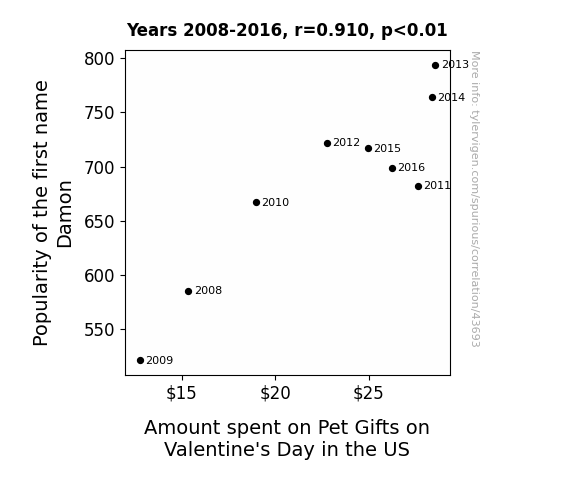 Years 2008-2016, r=0.910, p<0.01

Popularity of the first name Damon

800
750
700
650
600
550

2013
2014
2012
2015
2016
2011
2010
2008
2009

$15
$20
$25

Amount spent on Pet Gifts on Valentine's Day in the US

More info: tylervigen.com/spurious/correlation/43693